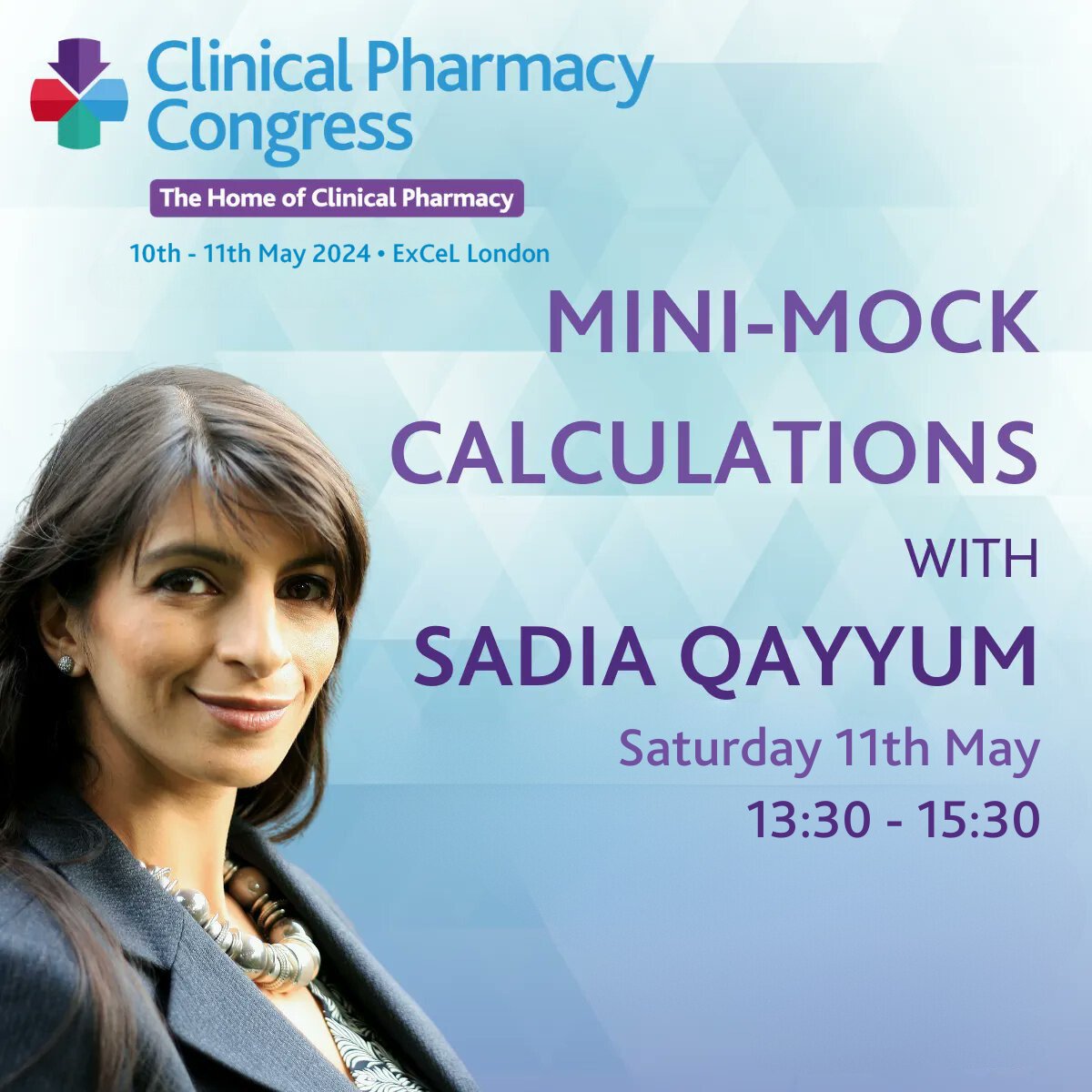 Clinical Pharmacy Congress

The Home of Clinical Pharmacy

10th - 11th May 2024 • ExCeL London

MINI-MOCK CALCULATIONS

WITH

SADIA QAYYUM

Saturday 11th May

13:30 - 15:30